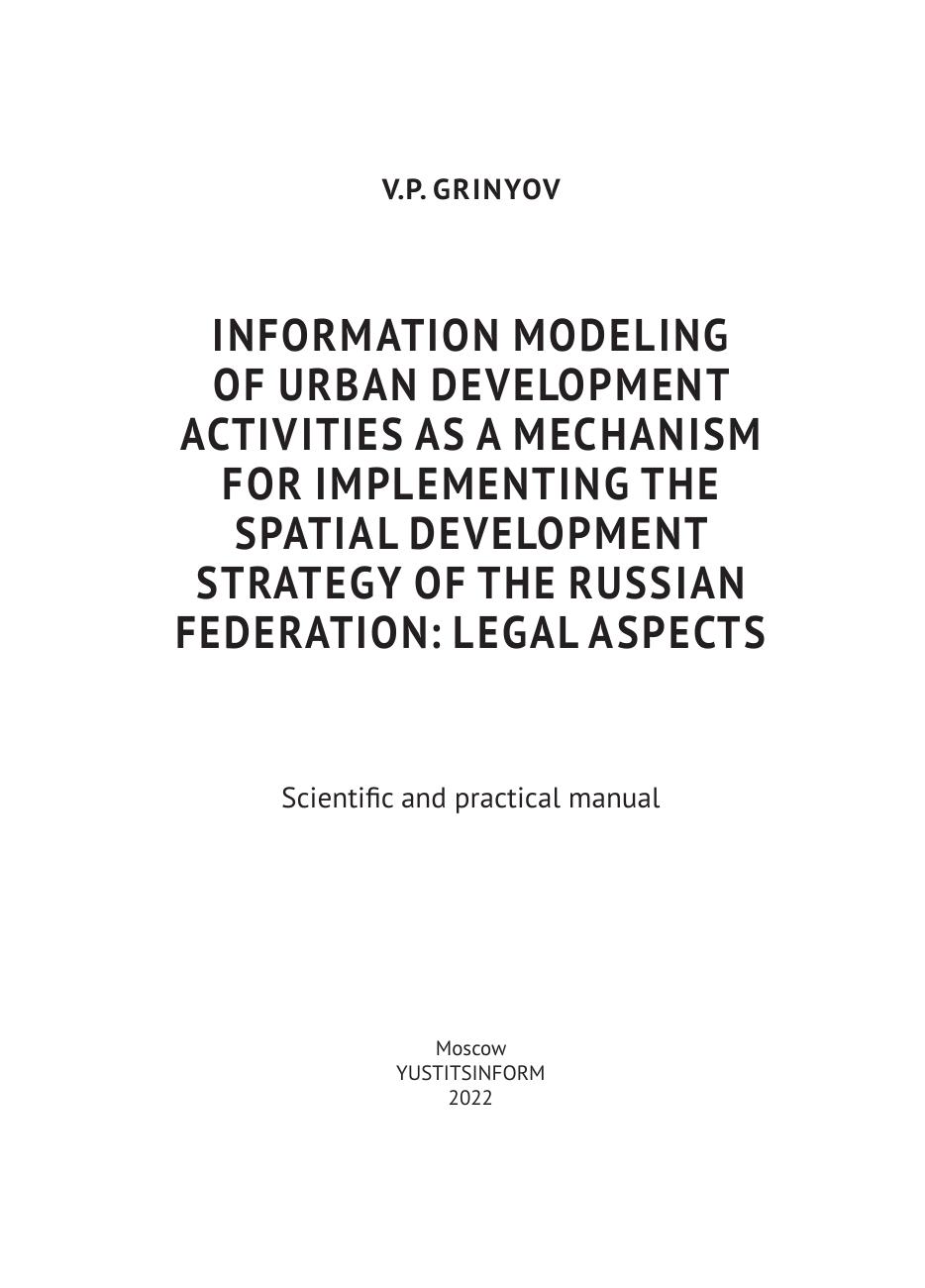 V.P. GRINYOV

INFORMATION MODELING OF URBAN DEVELOPMENT ACTIVITIES AS A MECHANISM FOR IMPLEMENTING THE SPATIAL DEVELOPMENT STRATEGY OF THE RUSSIAN FEDERATION: LEGAL ASPECTS

Scientific and practical manual

Moscow
YUSTITSINFORM
2022